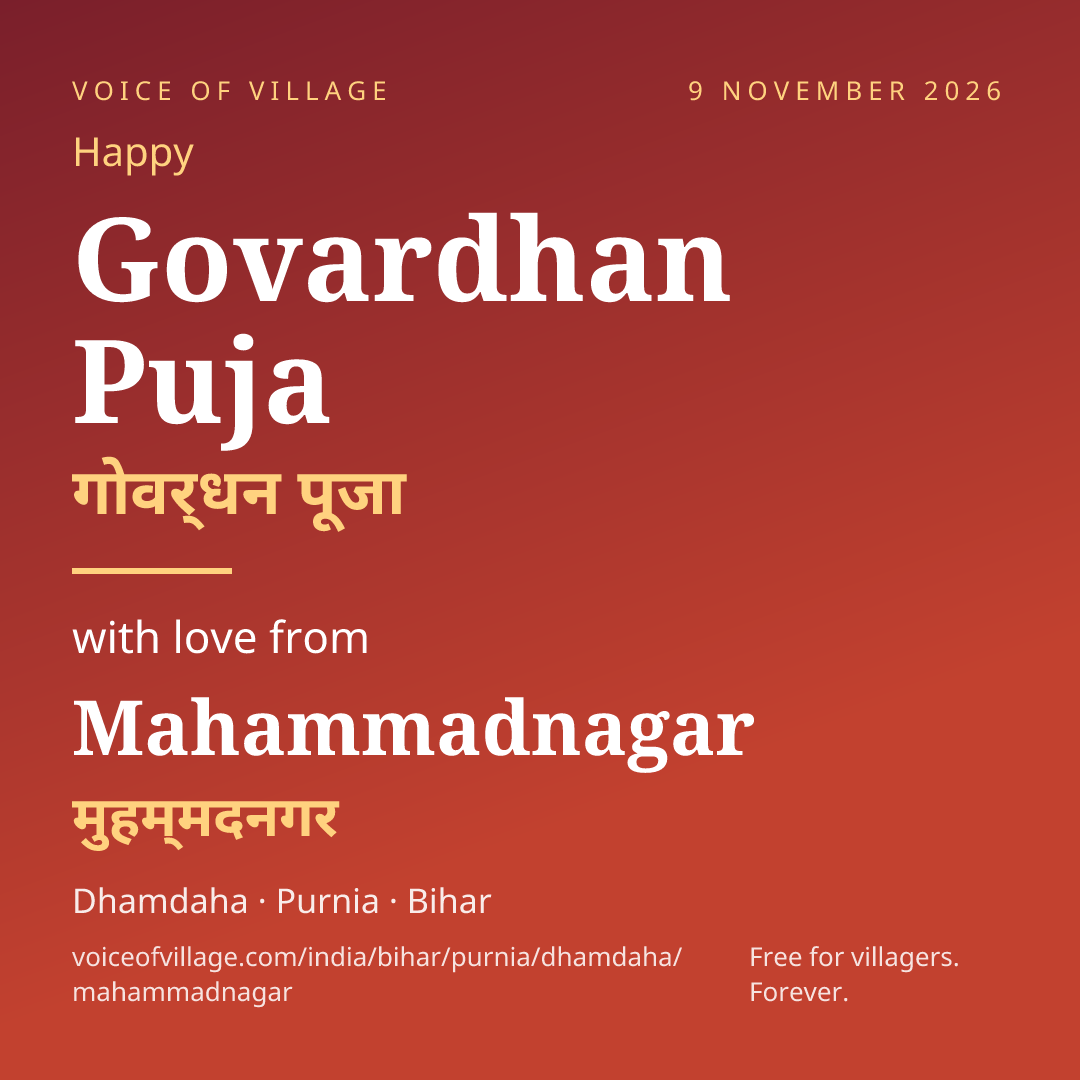 VOICE OF VILLAGE

9 NOVEMBER 2026

Happy

Govardhan Puja

गोवर्धन पूजा

with love from

Mahammadnagar

मुहम्मदनगर

Dhamdaha · Purnia · Bihar

voiceofvillage.com/india/bihar/purnia/dhamdaha/mahammadnagar

Free for villagers.
Forever.